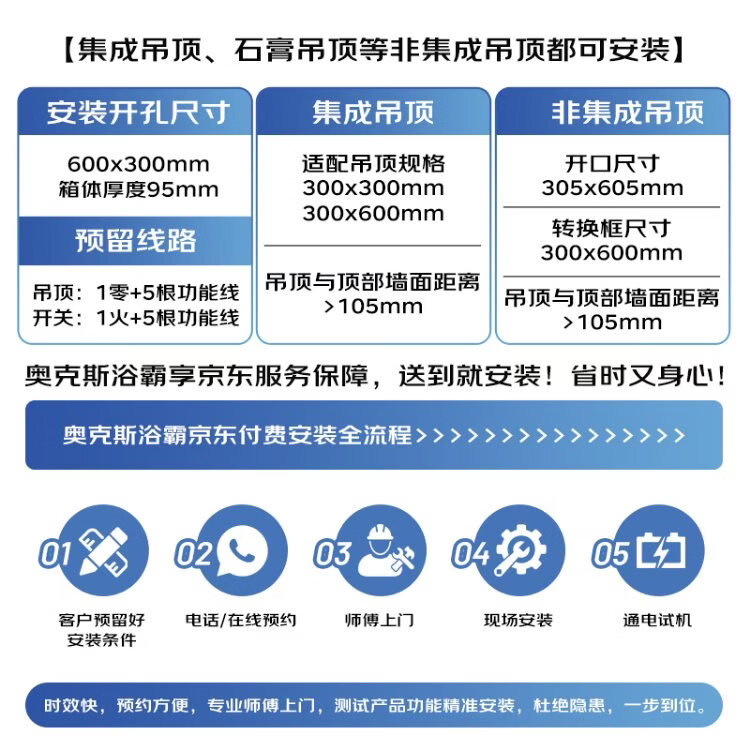 【集成吊顶、石膏吊顶等非集成吊顶都可安装】

安装开孔尺寸

600x300mm
箱体厚度95mm

预留线路

吊顶：1零+5根功能线
开关：1火+5根功能线

集成吊顶

适配吊顶规格
300x300mm
300x600mm

吊顶与顶部墙面距离
>105mm

非集成吊顶

开口尺寸
305x605mm

转换框尺寸
300x600mm

吊顶与顶部墙面距离
>105mm

奥克斯浴霸享京东服务保障，送到就安装！省时又身心！

奥克斯浴霸京东付费安装全流程>>>>>>>>>>>>>>>>

01
客户预留好安装条件

02
电话/在线预约

03
师傅上门

04
现场安装

05
通电试机

时效快，预约方便，专业师傅上门，测试产品功能精准安装，杜绝隐患，一步到位。